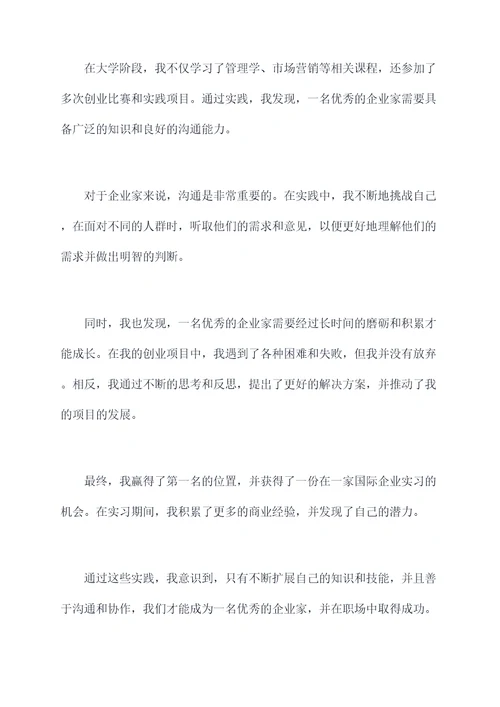 在大学阶段，我不仅学习了管理学、市场营销等相关课程，还参加了多次创业比赛和实践项目。通过实践，我发现，一名优秀的企业家需要具备广泛的知识和良好的沟通能力。

对于企业家来说，沟通是非常重要的。在实践中，我不断地挑战自己，在面对不同的人群时，听取他们的需求和意见，以便更好地理解他们的需求并做出明智的判断。

同时，我也发现，一名优秀的企业家需要经过长时间的磨砺和积累才能成长。在我的创业项目中，我遇到了各种困难和失败，但我并没有放弃。相反，我通过不断的思考和反思，提出了更好的解决方案，并推动了我的项目的发展。

最终，我赢得了第一名的位置，并获得了一份在一家国际企业实习的机会。在实习期间，我积累了更多的商业经验，并发现了自己的潜力。

通过这些实践，我意识到，只有不断扩展自己的知识和技能，并且善于沟通和协作，我们才能成为一名优秀的企业家，并在职场中取得成功。